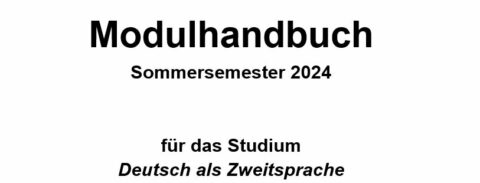 Modulhandbuch

Sommersemester 2024

für das Studium
Deutsch als Zweitsprache